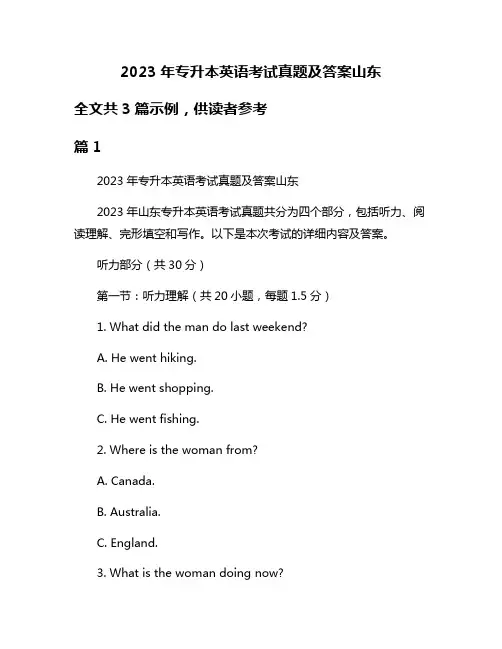 2023 年专升本英语考试真题及答案山东

全文共 3 篇示例，供读者参考

篇 1

2023 年专升本英语考试真题及答案山东

2023 年山东专升本英语考试真题共分为四个部分，包括听力、阅读理解、完形填空和写作。以下是本次考试的详细内容及答案。

听力部分（共 30 分）

第一节：听力理解（共 20 小题，每题 1.5 分）

1. What did the man do last weekend?

A. He went hiking.

B. He went shopping.

C. He went fishing.

2. Where is the woman from?

A. Canada.

B. Australia.

C. England.

3. What is the woman doing now?